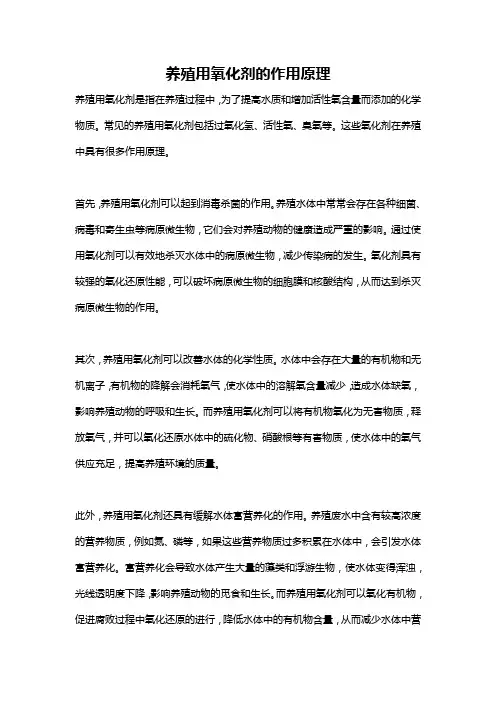 养殖用氧化剂的作用原理

养殖用氧化剂是指在养殖过程中，为了提高水质和增加活性氧含量而添加的化学物质。常见的养殖用氧化剂包括过氧化氢、活性氧、臭氧等。这些氧化剂在养殖中具有很多作用原理。

首先，养殖用氧化剂可以起到消毒杀菌的作用。养殖水体中常常会存在各种细菌、病毒和寄生虫等病原微生物，它们会对养殖动物的健康造成严重的影响。通过使用氧化剂可以有效地杀灭水体中的病原微生物，减少传染病的发生。氧化剂具有较强的氧化还原性能，可以破坏病原微生物的细胞膜和核酸结构，从而达到杀灭病原微生物的作用。

其次，养殖用氧化剂可以改善水体的化学性质。水体中会存在大量的有机物和无机离子，有机物的降解会消耗氧气，使水体中的溶解氧含量减少，造成水体缺氧，影响养殖动物的呼吸和生长。而养殖用氧化剂可以将有机物氧化为无害物质，释放氧气，并可以氧化还原水体中的硫化物、硝酸根等有害物质，使水体中的氧气供应充足，提高养殖环境的质量。

此外，养殖用氧化剂还具有缓解水体富营养化的作用。养殖废水中含有较高浓度的营养物质，例如氮、磷等，如果这些营养物质过多积累在水体中，会引发水体富营养化。富营养化会导致水体产生大量的藻类和浮游生物，使水体变得浑浊，光线透明度下降，影响养殖动物的觅食和生长。而养殖用氧化剂可以氧化有机物，促进腐败过程中氧化还原的进行，降低水体中的有机物含量，从而减少水体中营